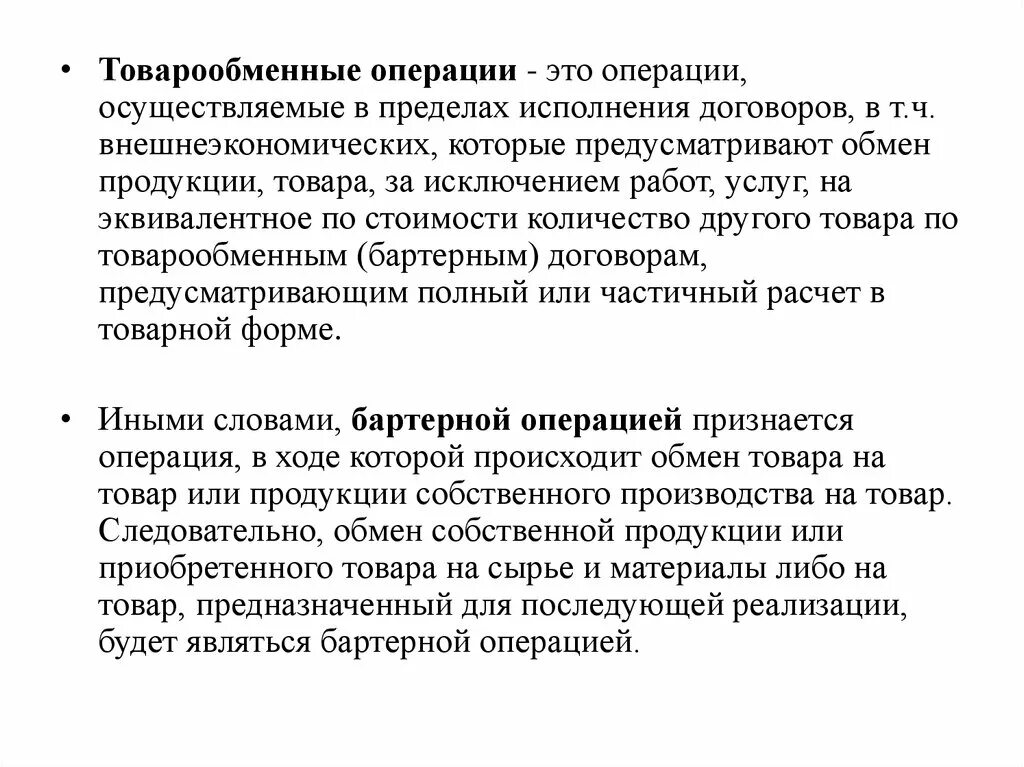 • Товарообменные операции - это операции, осуществляемые в пределах исполнения договоров, в т.ч. внешнеэкономических, которые предусматривают обмен продукции, товара, за исключением работ, услуг, на эквивалентное по стоимости количество другого товара по товарообменным (бартерным) договорам, предусматривающим полный или частичный расчет в товарной форме.

• Иными словами, бартерной операцией признается операция, в ходе которой происходит обмен товара на товар или продукции собственного производства на товар. Следовательно, обмен собственной продукции или приобретенного товара на сырье и материалы либо на товар, предназначенный для последующей реализации, будет являться бартерной операцией.